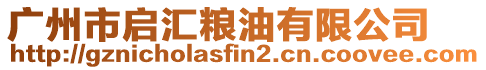 广州市启汇粮油有限公司
http://gznicholasfin2.cn.coovee.com